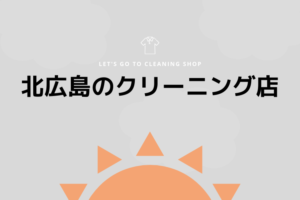 LET'S GO TO CLEANING SHOP

北広島のクリーニング店